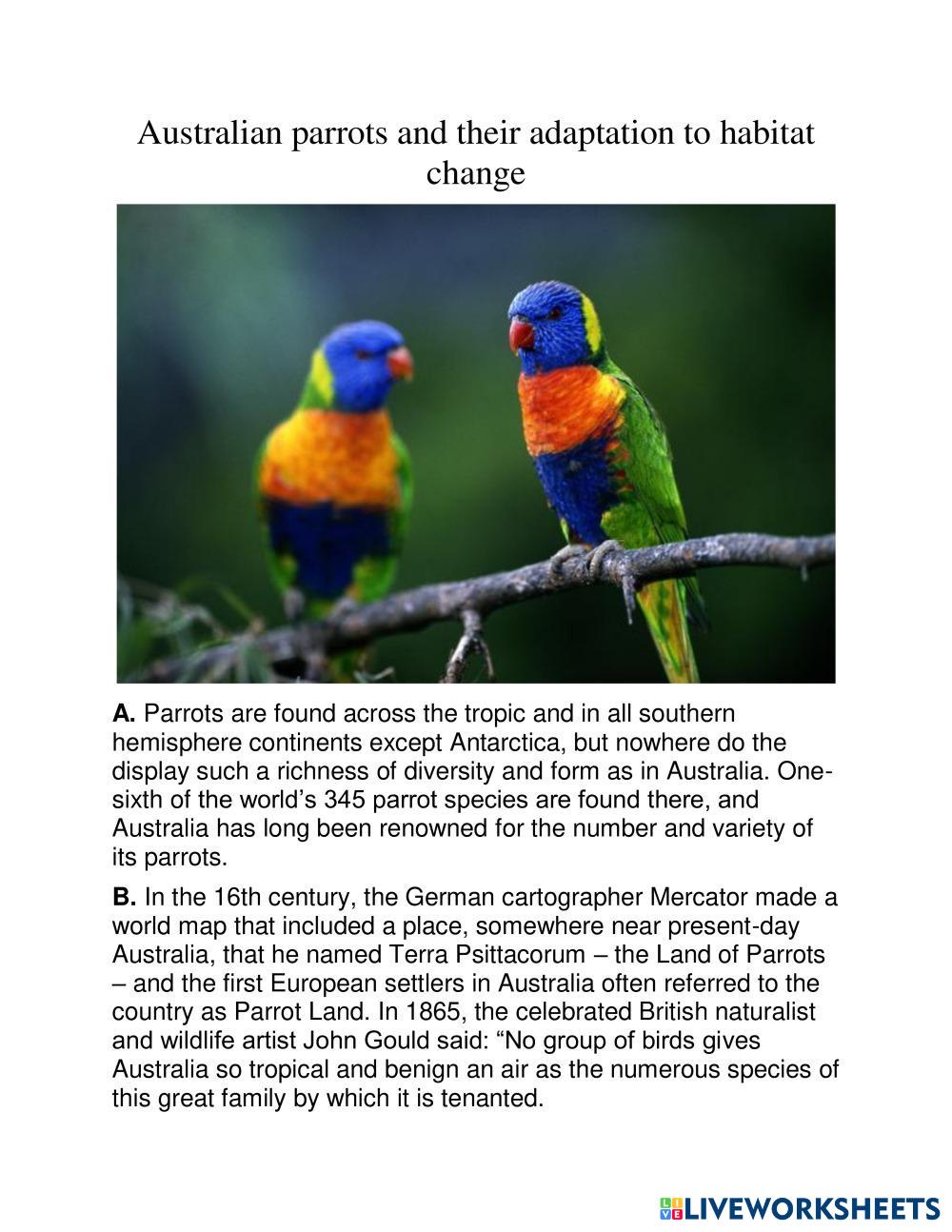 Australian parrots and their adaptation to habitat change

A. Parrots are found across the tropic and in all southern hemisphere continents except Antarctica, but nowhere do the display such a richness of diversity and form as in Australia. One-sixth of the world’s 345 parrot species are found there, and Australia has long been renowned for the number and variety of its parrots.

B. In the 16th century, the German cartographer Mercator made a world map that included a place, somewhere near present-day Australia, that he named Terra Psittacorum – the Land of Parrots – and the first European settlers in Australia often referred to the country as Parrot Land. In 1865, the celebrated British naturalist and wildlife artist John Gould said: “No group of birds gives Australia so tropical and benign an air as the numerous species of this great family by which it is tenanted.

LIVEWORKSHEETS